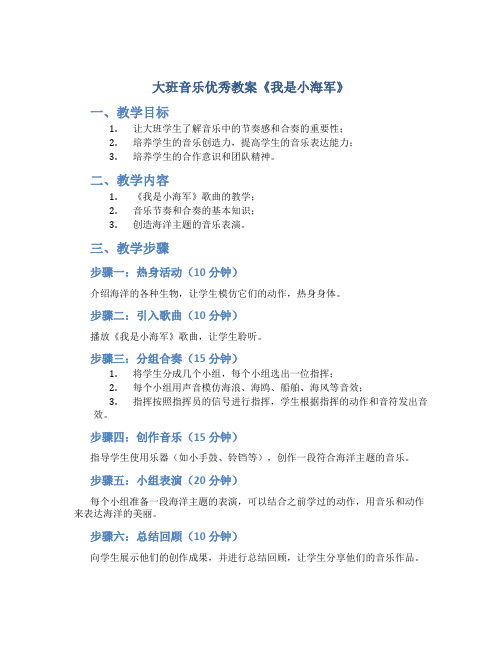 大班音乐优秀教案《我是小海军》

一、教学目标

1. 让大班学生了解音乐中的节奏感和合奏的重要性；
2. 培养学生的音乐创造力，提高学生的音乐表达能力；
3. 培养学生的合作意识和团队精神。

二、教学内容

1. 《我是小海军》歌曲的教学；
2. 音乐节奏和合奏的基本知识；
3. 创造海洋主题的音乐表演。

三、教学步骤

步骤一：热身活动（10 分钟）

介绍海洋的各种生物，让学生模仿它们的动作，热身身体。

步骤二：引入歌曲（10 分钟）

播放《我是小海军》歌曲，让学生聆听。

步骤三：分组合奏（15 分钟）

1. 将学生分成几个小组，每个小组选出一位指挥；
2. 每个小组用声音模仿海浪、海鸥、船舶、海风等音效；
3. 指挥按照指挥员的信号进行指挥，学生根据指挥的动作和音符发出音效。

步骤四：创作音乐（15 分钟）

指导学生使用乐器（如小手鼓、铃铛等），创作一段符合海洋主题的音乐。

步骤五：小组表演（20 分钟）

每个小组准备一段海洋主题的表演，可以结合之前学过的动作，用音乐和动作来表达海洋的美丽。

步骤六：总结回顾（10 分钟）

向学生展示他们的创作成果，并进行总结回顾，让学生分享他们的音乐作品。